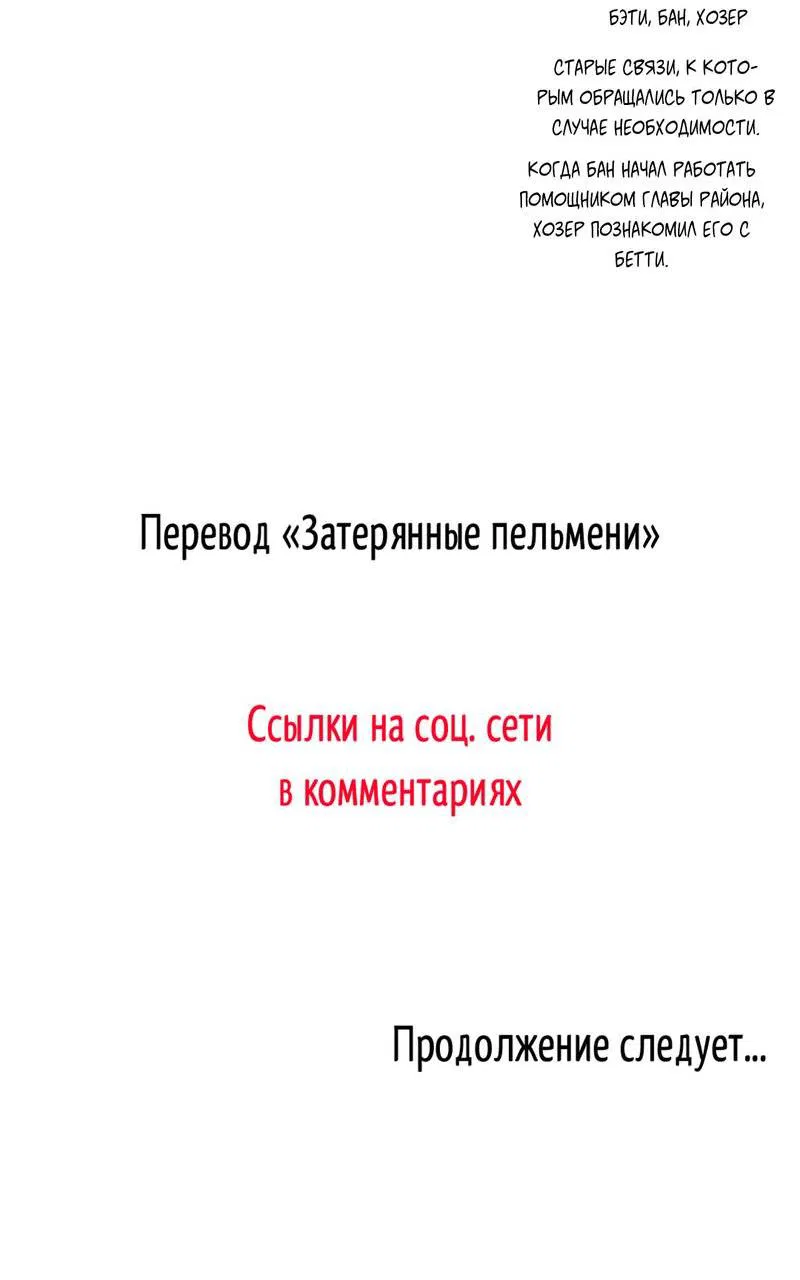 БЭТИ, БАН, ХОЗЕР

СТАРЫЕ СВЯЗИ, К КОТОРЫМ ОБРАЩАЛИСЬ ТОЛЬКО В СЛУЧАЕ НЕОБХОДИМОСТИ.

КОГДА БАН НАЧАЛ РАБОТАТЬ ПОМОЩНИКОМ ГЛАВЫ РАЙОНА, ХОЗЕР ПОЗНАКОМИЛ ЕГО С БЕТТИ.

Перевод «Затерянные пельмени»

Ссылки на соц. сети в комментариях

Продолжение следует...